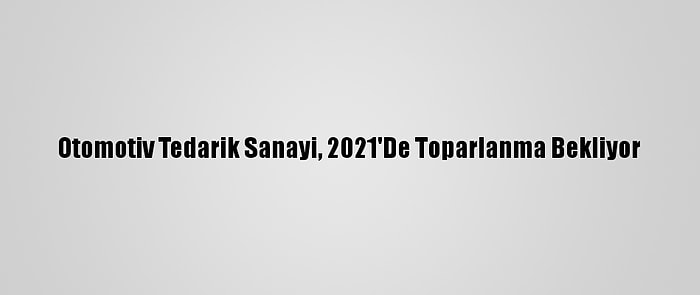 Otomotiv Tedarik Sanayi, 2021'De Toparlanma Bekliyor